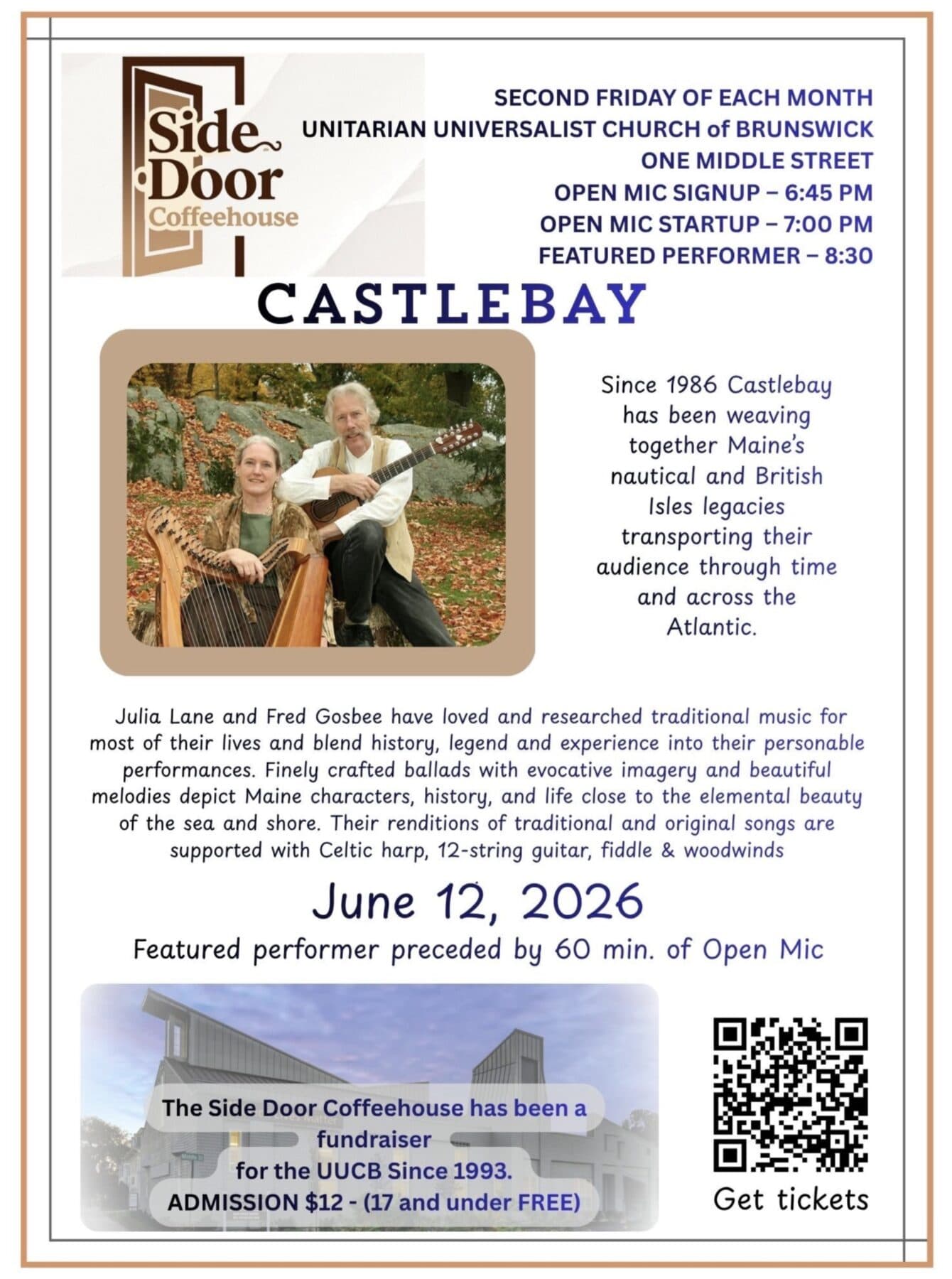 Side Door Coffeehouse

SECOND FRIDAY OF EACH MONTH
UNITARIAN UNIVERSALIST CHURCH of BRUNSWICK
ONE MIDDLE STREET
OPEN MIC SIGNUP – 6:45 PM
OPEN MIC STARTUP – 7:00 PM
FEATURED PERFORMER – 8:30

CASTLEBAY

Since 1986 Castlebay has been weaving together Maine's nautical and British Isles legacies transporting their audience through time and across the Atlantic.

Julia Lane and Fred Gosbee have loved and researched traditional music for most of their lives and blend history, legend and experience into their personable performances. Finely crafted ballads with evocative imagery and beautiful melodies depict Maine characters, history, and life close to the elemental beauty of the sea and shore. Their renditions of traditional and original songs are supported with Celtic harp, 12-string guitar, fiddle & woodwinds

June 12, 2026

Featured performer preceded by 60 min. of Open Mic

The Side Door Coffeehouse has been a fundraiser for the UUCB Since 1993.
ADMISSION $12 - (17 and under FREE)

Get tickets